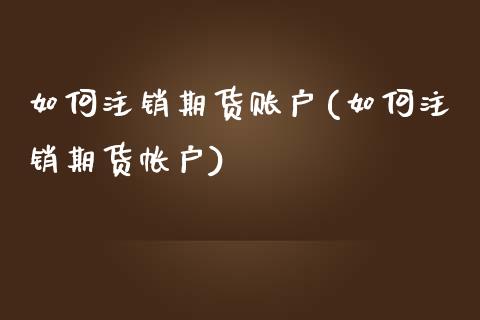 如何注销期货账户(如何注销期货帐户)